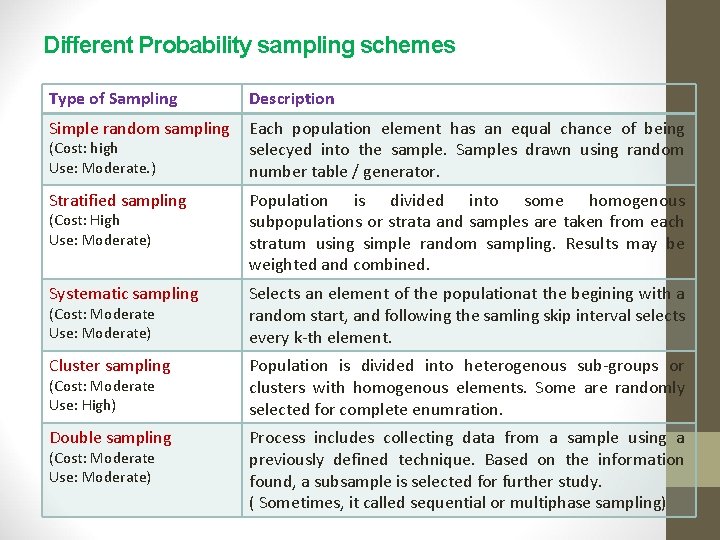 Different Probability sampling schemes

| Type of Sampling | Description |
|---|---|
| Simple random sampling (Cost: high Use: Moderate.) | Each population element has an equal chance of being selecyed into the sample. Samples drawn using random number table / generator. |
| Stratified sampling (Cost: High Use: Moderate) | Population is divided into some homogenous subpopulations or strata and samples are taken from each stratum using simple random sampling. Results may be weighted and combined. |
| Systematic sampling (Cost: Moderate Use: Moderate) | Selects an element of the populationat the begining with a random start, and following the samling skip interval selects every k-th element. |
| Cluster sampling (Cost: Moderate Use: High) | Population is divided into heterogenous sub-groups or clusters with homogenous elements. Some are randomly selected for complete enumration. |
| Double sampling (Cost: Moderate Use: Moderate) | Process includes collecting data from a sample using a previously defined technique. Based on the information found, a subsample is selected for further study. ( Sometimes, it called sequential or multiphase sampling) |